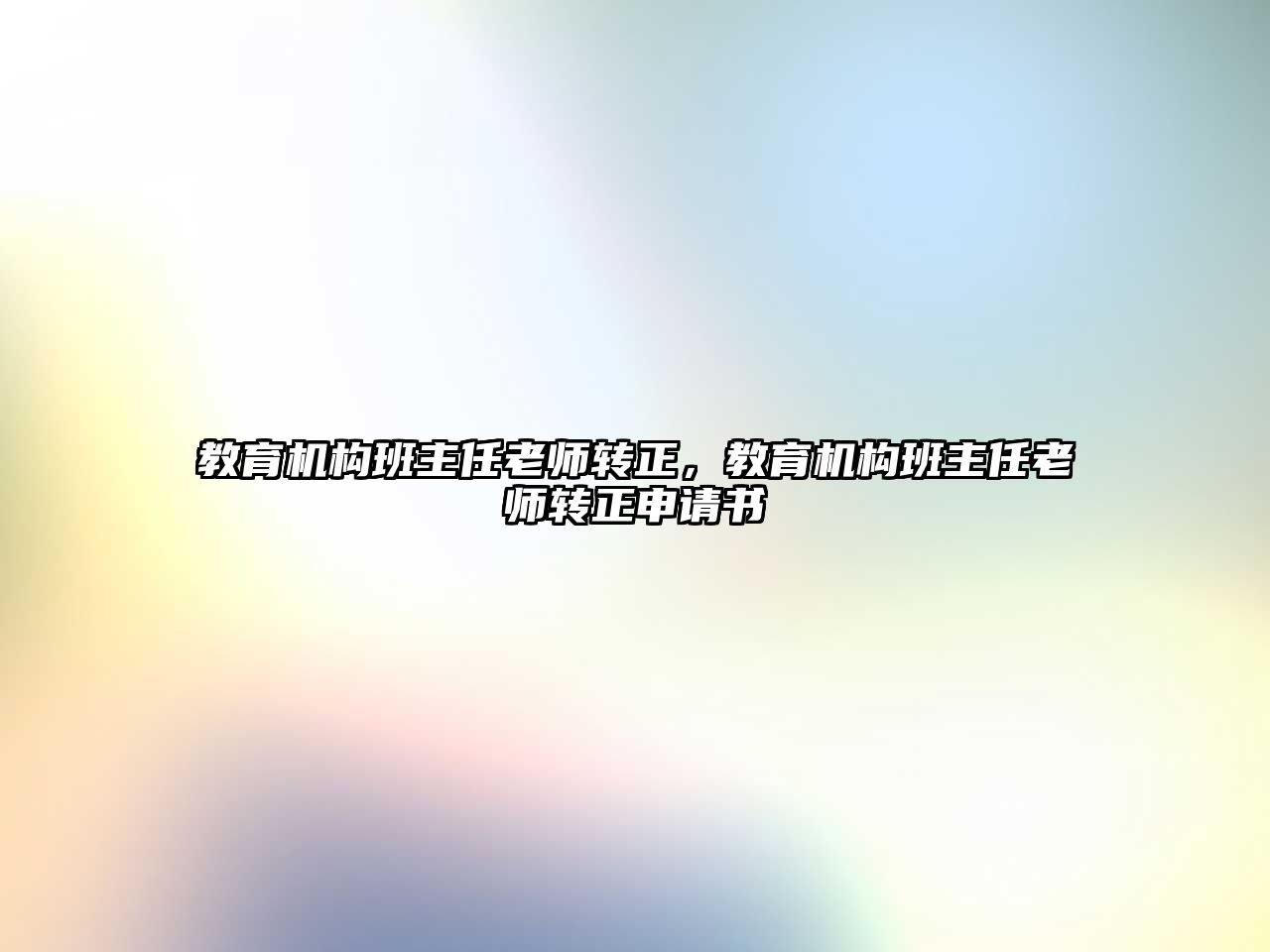 教育机构班主任老师转正，教育机构班主任老师转正申请书